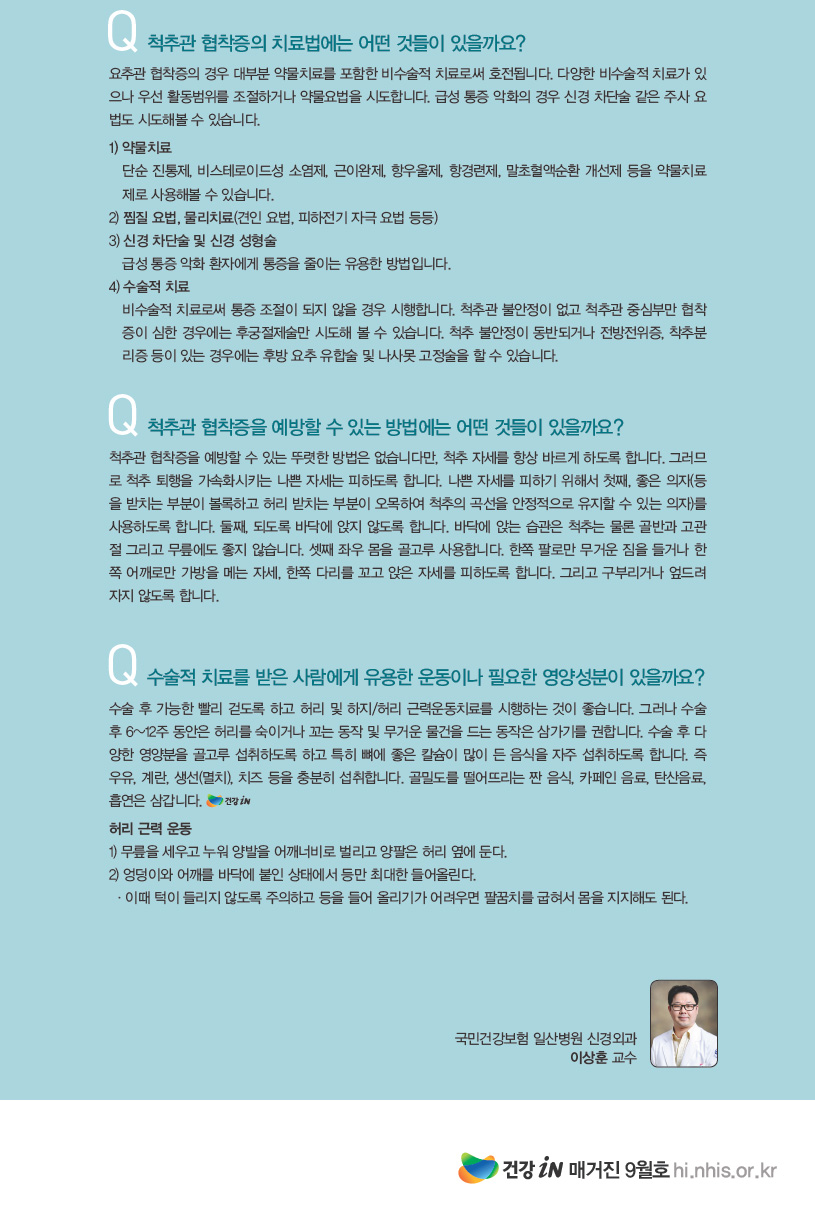 Q 척추관 협착증의 치료법에는 어떤 것들이 있을까요?

요추관 협착증의 경우 대부분 약물치료를 포함한 비수술적 치료로써 호전됩니다. 다양한 비수술적 치료가 있으나 우선 활동범위를 조절하거나 약물요법을 시도합니다. 급성 통증 악화의 경우 신경 차단술 같은 주사 요법도 시도해볼 수 있습니다.

1) 약물치료
단순 진통제, 비스테로이드성 소염제, 근이완제, 항우울제, 항경련제, 말초혈액순환 개선제 등을 약물치료제로 사용해볼 수 있습니다.
2) 찜질 요법, 물리치료(견인 요법, 피하전기 자극 요법 등등)
3) 신경 차단술 및 신경 성형술
급성 통증 악화 환자에게 통증을 줄이는 유용한 방법입니다.
4) 수술적 치료
비수술적 치료로써 통증 조절이 되지 않을 경우 시행합니다. 척추관 불안정이 없고 척추관 중심부만 협착증이 심한 경우에는 후궁절제술만 시도해 볼 수 있습니다. 척추 불안정이 동반되거나 전방전위증, 척추분리증 등이 있는 경우에는 후방 요추 유합술 및 나사못 고정술을 할 수 있습니다.

Q 척추관 협착증을 예방할 수 있는 방법에는 어떤 것들이 있을까요?

척추관 협착증을 예방할 수 있는 뚜렷한 방법은 없습니다만, 척추 자세를 항상 바르게 하도록 합니다. 그러므로 척추 퇴행을 가속화시키는 나쁜 자세는 피하도록 합니다. 나쁜 자세를 피하기 위해서 첫째, 좋은 의자(등을 받치는 부분이 볼록하고 허리 받치는 부분이 오목하여 척추의 곡선을 안정적으로 유지할 수 있는 의자)를 사용하도록 합니다. 둘째, 되도록 바닥에 앉지 않도록 합니다. 바닥에 앉는 습관은 척추는 물론 골반과 고관절 그리고 무릎에도 좋지 않습니다. 셋째 좌우 몸을 골고루 사용합니다. 한쪽 팔로만 무거운 짐을 들거나 한쪽 어깨로만 가방을 메는 자세, 한쪽 다리를 꼬고 앉은 자세를 피하도록 합니다. 그리고 구부리거나 엎드려 자지 않도록 합니다.

Q 수술적 치료를 받은 사람에게 유용한 운동이나 필요한 영양성분이 있을까요?

수술 후 가능한 빨리 걷도록 하고 허리 및 하지/허리 근력운동치료를 시행하는 것이 좋습니다. 그러나 수술 후 6~12주 동안은 허리를 숙이거나 꼬는 동작 및 무거운 물건을 드는 동작은 삼가기를 권합니다. 수술 후 다양한 영양분을 골고루 섭취하도록 하고 특히 뼈에 좋은 칼슘이 많이 든 음식을 자주 섭취하도록 합니다. 즉 우유, 계란, 생선(멸치), 치즈 등을 충분히 섭취합니다. 골밀도를 떨어뜨리는 짠 음식, 카페인 음료, 탄산음료, 흡연은 삼갑니다. 건강 iN

허리 근력 운동
1) 무릎을 세우고 누워 양발을 어깨너비로 벌리고 양팔은 허리 옆에 둔다.
2) 엉덩이와 어깨를 바닥에 붙인 상태에서 등만 최대한 들어올린다.
· 이때 턱이 들리지 않도록 주의하고 등을 들어 올리기가 어려우면 팔꿈치를 굽혀서 몸을 지지해도 된다.

국민건강보험 일산병원 신경외과
이상훈 교수

건강 iN 매거진 9월호 hi.nhis.or.kr